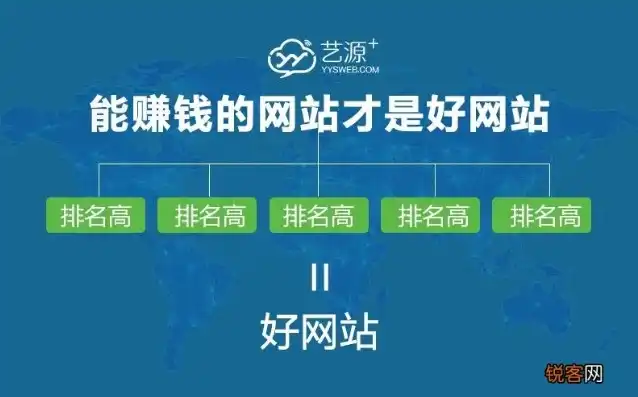 艺源+
YYSWEB.COM

能赚钱的网站才是好网站

排名高 排名高 排名高 排名高 排名高

=

好网站

锐客网